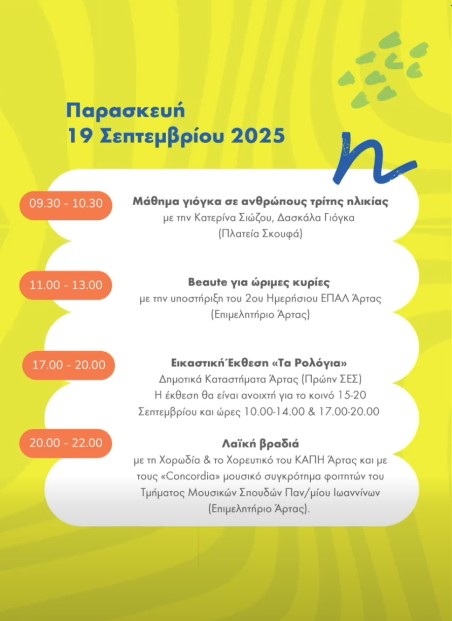 Παρασκευή
19 Σεπτεμβρίου 2025

09.30 - 10.30

Μάθημα γιόγκα σε ανθρώπους τρίτης ηλικίας
με την Κατερίνα Σιώζου, Δασκάλα Γιόγκα
(Πλατεία Σκουφά)

11.00 - 13.00

Beaute για ώριμες κυρίες
με την υποστήριξη του 2ου Ημερήσιου ΕΠΑΛ Άρτας
(Επιμελητήριο Άρτας)

17.00 - 20.00

Εικαστική Έκθεση «Τα Ρολόγια»
Δημοτικά Καταστήματα Άρτας (Πρώην ΣΕΣ)
Η έκθεση θα είναι ανοιχτή για το κοινό 15-20 Σεπτεμβρίου και ώρες 10.00-14.00 & 17.00-20.00

20.00 - 22.00

Λαϊκή βραδιά
με τη Χορωδία & το Χορευτικό του ΚΑΠΗ Άρτας και με τους «Concordia» μουσικό συγκρότημα φοιτητών του Τμήματος Μουσικών Σπουδών Παν/μίου Ιωαννίνων
(Επιμελητήριο Άρτας).